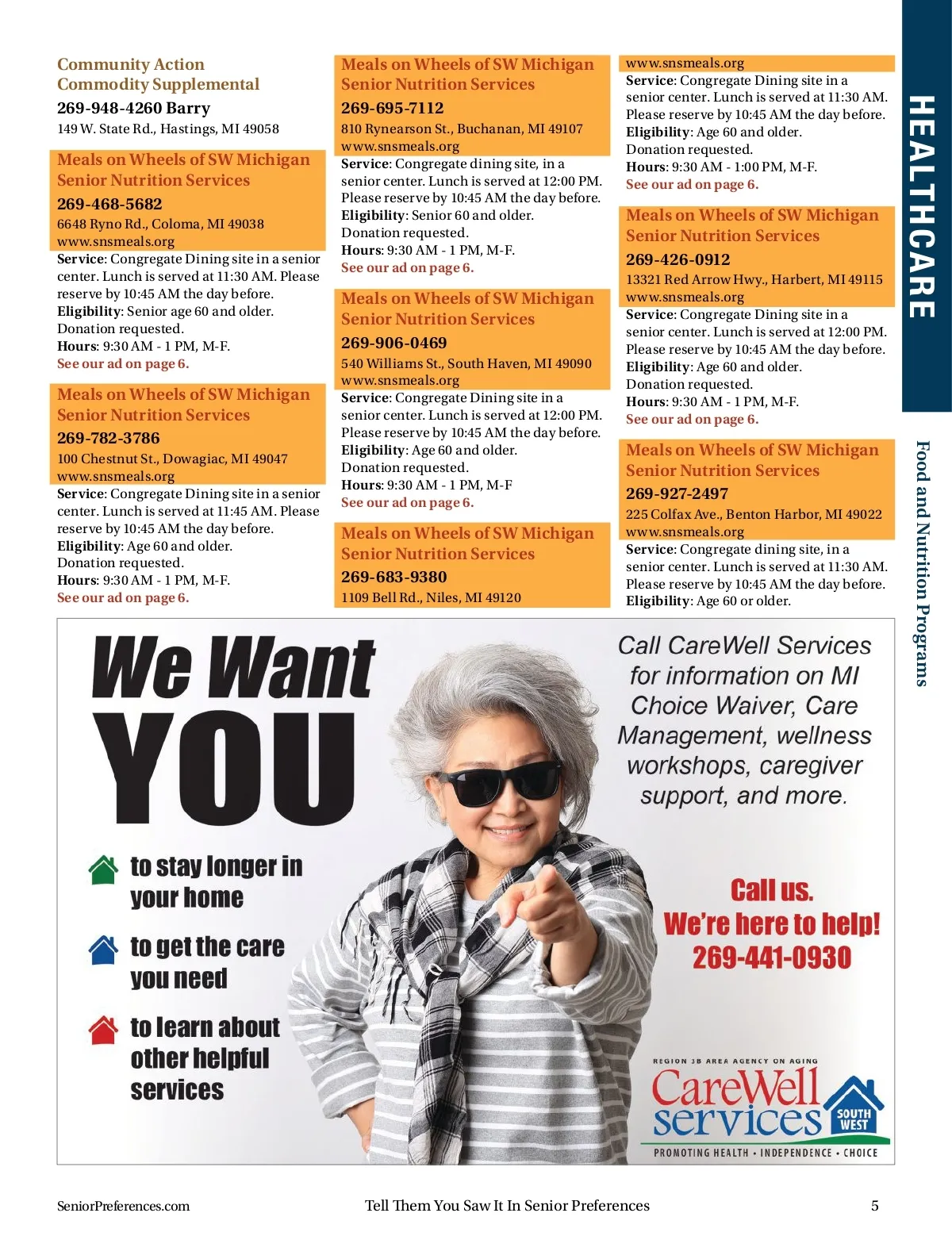 Community Action
Commodity Supplemental
269-948-4260 Barry
149 W. State Rd., Hastings, MI 49058

Meals on Wheels of SW Michigan
Senior Nutrition Services
269-468-5682
6648 Ryno Rd., Coloma, MI 49038
www.snsmeals.org
Service: Congregate Dining site in a senior center. Lunch is served at 11:30 AM. Please reserve by 10:45 AM the day before.
Eligibility: Senior age 60 and older.
Donation requested.
Hours: 9:30 AM - 1 PM, M-F.
See our ad on page 6.

Meals on Wheels of SW Michigan
Senior Nutrition Services
269-782-3786
100 Chestnut St., Dowagiac, MI 49047
www.snsmeals.org
Service: Congregate Dining site in a senior center. Lunch is served at 11:45 AM. Please reserve by 10:45 AM the day before.
Eligibility: Age 60 and older.
Donation requested.
Hours: 9:30 AM - 1 PM, M-F.
See our ad on page 6.

Meals on Wheels of SW Michigan
Senior Nutrition Services
269-695-7112
810 Rynearson St., Buchanan, MI 49107
www.snsmeals.org
Service: Congregate dining site, in a senior center. Lunch is served at 12:00 PM. Please reserve by 10:45 AM the day before.
Eligibility: Senior 60 and older.
Donation requested.
Hours: 9:30 AM - 1 PM, M-F.
See our ad on page 6.

Meals on Wheels of SW Michigan
Senior Nutrition Services
269-906-0469
540 Williams St., South Haven, MI 49090
www.snsmeals.org
Service: Congregate Dining site in a senior center. Lunch is served at 12:00 PM. Please reserve by 10:45 AM the day before.
Eligibility: Age 60 and older.
Donation requested.
Hours: 9:30 AM - 1 PM, M-F
See our ad on page 6.

Meals on Wheels of SW Michigan
Senior Nutrition Services
269-683-9380
1109 Bell Rd., Niles, MI 49120

www.snsmeals.org
Service: Congregate Dining site in a senior center. Lunch is served at 11:30 AM. Please reserve by 10:45 AM the day before.
Eligibility: Age 60 and older.
Donation requested.
Hours: 9:30 AM - 1:00 PM, M-F.
See our ad on page 6.

Meals on Wheels of SW Michigan
Senior Nutrition Services
269-426-0912
13321 Red Arrow Hwy., Harbert, MI 49115
www.snsmeals.org
Service: Congregate Dining site in a senior center. Lunch is served at 12:00 PM. Please reserve by 10:45 AM the day before.
Eligibility: Age 60 and older.
Donation requested.
Hours: 9:30 AM - 1 PM, M-F.
See our ad on page 6.

Meals on Wheels of SW Michigan
Senior Nutrition Services
269-927-2497
225 Colfax Ave., Benton Harbor, MI 49022
www.snsmeals.org
Service: Congregate dining site, in a senior center. Lunch is served at 11:30 AM. Please reserve by 10:45 AM the day before.
Eligibility: Age 60 or older.

HEALTHCARE
Food and Nutrition Programs

We Want YOU
to stay longer in your home
to get the care you need
to learn about other helpful services

Call CareWell Services for information on MI Choice Waiver, Care Management, wellness workshops, caregiver support, and more.

Call us.
We're here to help!
269-441-0930

REGION 3B AREA AGENCY ON AGING
CareWell services SOUTH WEST
PROMOTING HEALTH • INDEPENDENCE • CHOICE

SeniorPreferences.com
Tell Them You Saw It In Senior Preferences
5